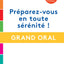 Préparez-vous en toute sérénité !

GRAND ORAL